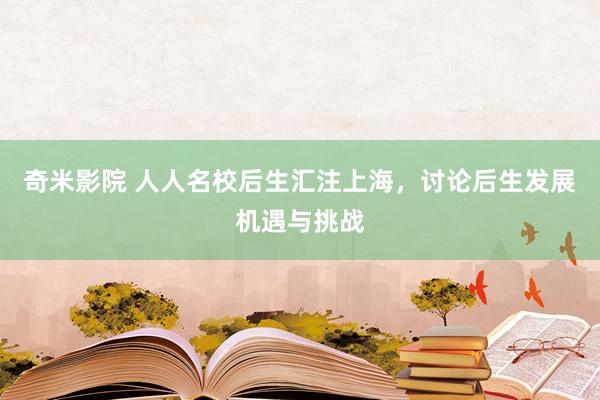 奇米影院 人人名校后生汇注上海，讨论后生发展机遇与挑战